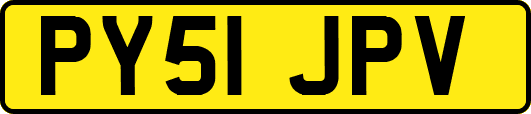 PY51 JPV